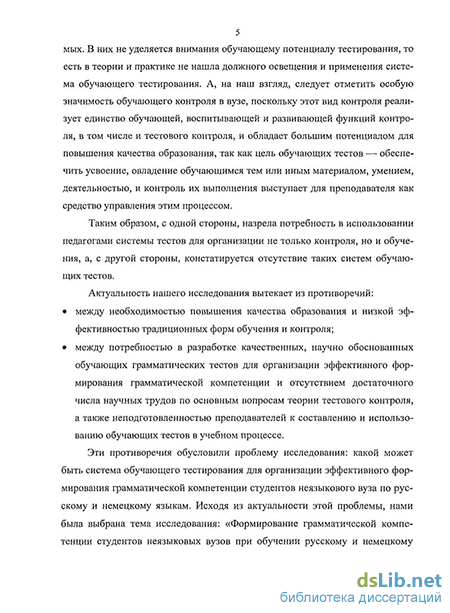 5

мых. В них не уделяется внимания обучающему потенциалу тестирования, то есть в теории и практике не нашла должного освещения и применения система обучающего тестирования. А, на наш взгляд, следует отметить особую значимость обучающего контроля в вузе, поскольку этот вид контроля реализует единство обучающей, воспитывающей и развивающей функций контроля, в том числе и тестового контроля, и обладает большим потенциалом для повышения качества образования, так как цель обучающих тестов — обеспечить усвоение, овладение обучающимся тем или иным материалом, умением, деятельностью, и контроль их выполнения выступает для преподавателя как средство управления этим процессом.

Таким образом, с одной стороны, назрела потребность в использовании педагогами системы тестов для организации не только контроля, но и обучения, а, с другой стороны, констатируется отсутствие таких систем обучающих тестов.

Актуальность нашего исследования вытекает из противоречий:

• между необходимостью повышения качества образования и низкой эффективностью традиционных форм обучения и контроля;

• между потребностью в разработке качественных, научно обоснованных обучающих грамматических тестов для организации эффективного формирования грамматической компетенции и отсутствием достаточного числа научных трудов по основным вопросам теории тестового контроля, а также неподготовленностью преподавателей к составлению и использованию обучающих тестов в учебном процессе.

Эти противоречия обусловили проблему исследования: какой может быть система обучающего тестирования для организации эффективного формирования грамматической компетенции студентов неязыкового вуза по русскому и немецкому языкам. Исходя из актуальности этой проблемы, нами была выбрана тема исследования: «Формирование грамматической компетенции студентов неязыковых вузов при обучении русскому и немецкому

dsLib.net
библиотека диссертаций